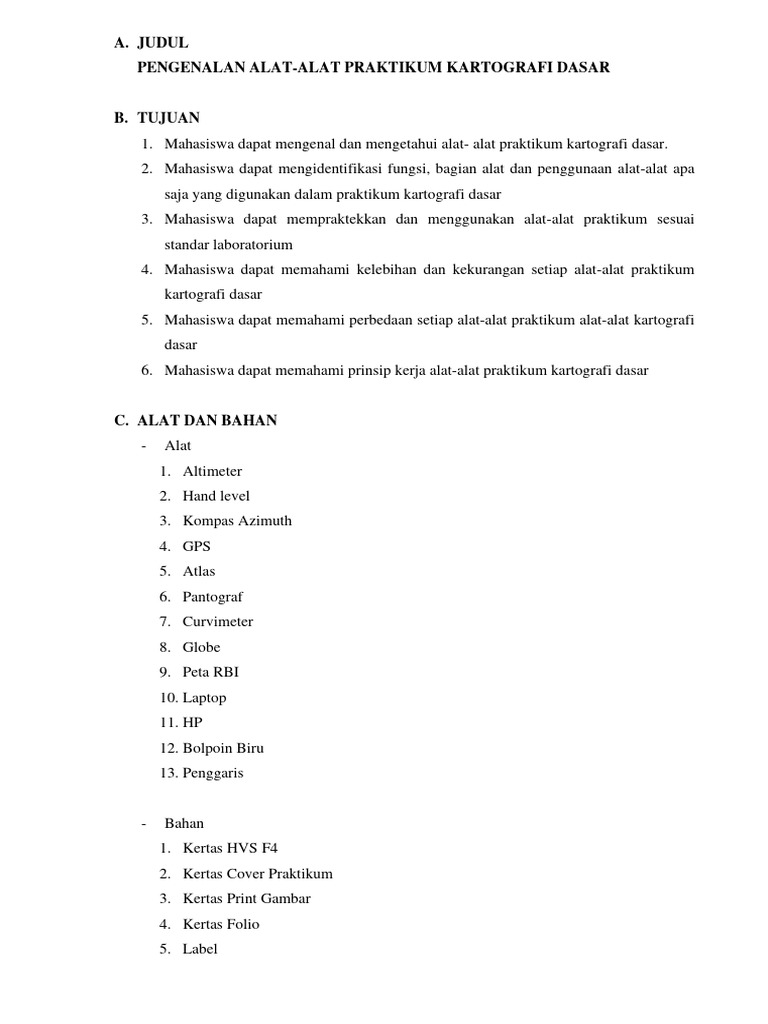 A. JUDUL
PENGENALAN ALAT-ALAT PRAKTIKUM KARTOGRAFI DASAR

B. TUJUAN
1. Mahasiswa dapat mengenal dan mengetahui alat- alat praktikum kartografi dasar.
2. Mahasiswa dapat mengidentifikasi fungsi, bagian alat dan penggunaan alat-alat apa saja yang digunakan dalam praktikum kartografi dasar
3. Mahasiswa dapat mempraktekkan dan menggunakan alat-alat praktikum sesuai standar laboratorium
4. Mahasiswa dapat memahami kelebihan dan kekurangan setiap alat-alat praktikum kartografi dasar
5. Mahasiswa dapat memahami perbedaan setiap alat-alat praktikum alat-alat kartografi dasar
6. Mahasiswa dapat memahami prinsip kerja alat-alat praktikum kartografi dasar

C. ALAT DAN BAHAN
- Alat
1. Altimeter
2. Hand level
3. Kompas Azimuth
4. GPS
5. Atlas
6. Pantograf
7. Curvimeter
8. Globe
9. Peta RBI
10. Laptop
11. HP
12. Bolpoin Biru
13. Penggaris

- Bahan
1. Kertas HVS F4
2. Kertas Cover Praktikum
3. Kertas Print Gambar
4. Kertas Folio
5. Label